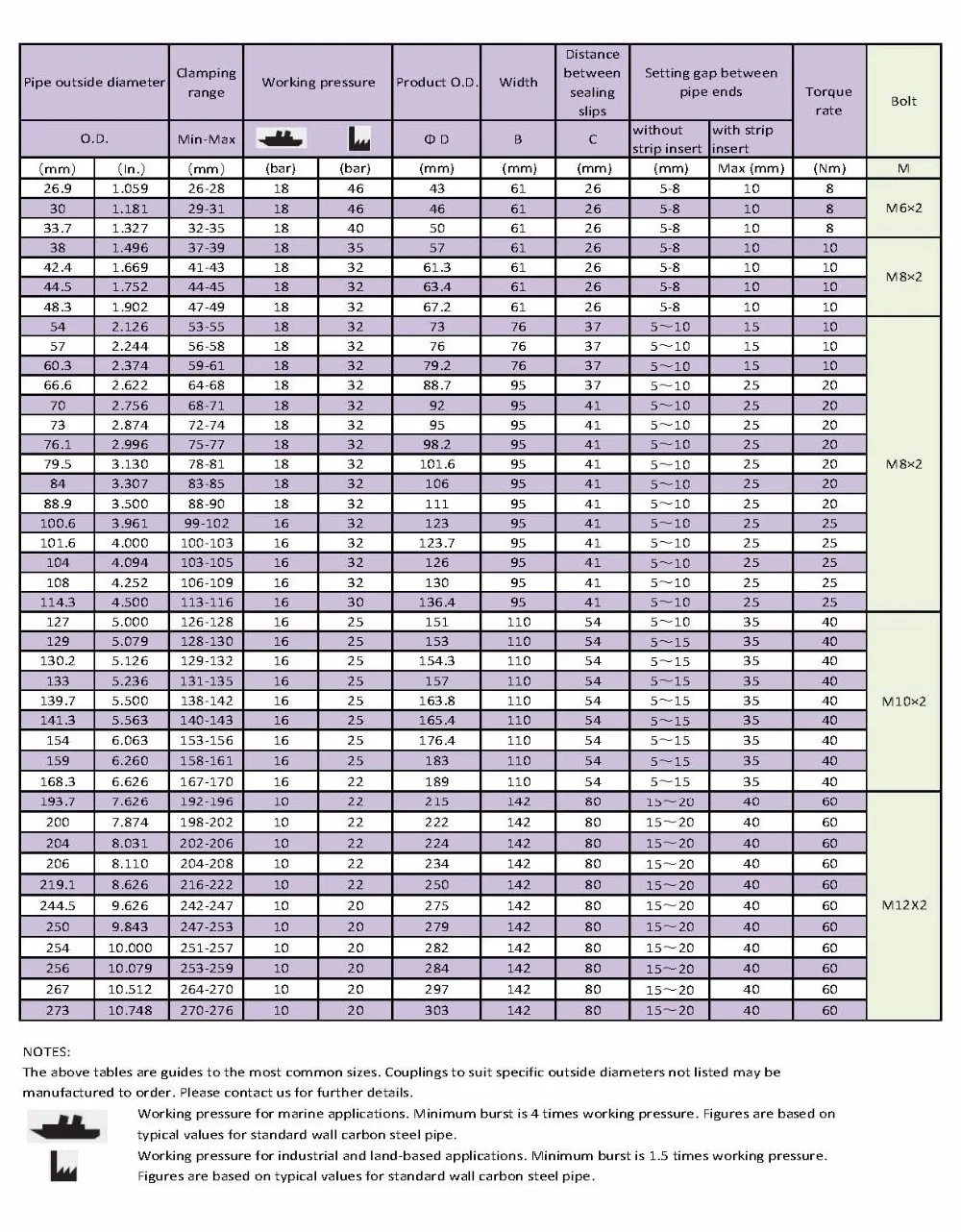 | Pipe outside diameter | | Clamping range | Working pressure | | Product O.D. | Width | Distance between sealing slips | Setting gap between pipe ends | | Torque rate | Bolt |
|---|---|---|---|---|---|---|---|---|---|---|---|
| O.D. | | Min-Max | | | Φ D | B | C | without strip insert | with strip insert | | |
| (mm) | (In.) | (mm) | (bar) | (bar) | (mm) | (mm) | (mm) | (mm) | Max (mm) | (Nm) | M |
| 26.9 | 1.059 | 26-28 | 18 | 46 | 43 | 61 | 26 | 5-8 | 10 | 8 | M6×2 |
| 30 | 1.181 | 29-31 | 18 | 46 | 46 | 61 | 26 | 5-8 | 10 | 8 | |
| 33.7 | 1.327 | 32-35 | 18 | 40 | 50 | 61 | 26 | 5-8 | 10 | 8 | |
| 38 | 1.496 | 37-39 | 18 | 35 | 57 | 61 | 26 | 5-8 | 10 | 10 | M8×2 |
| 42.4 | 1.669 | 41-43 | 18 | 32 | 61.3 | 61 | 26 | 5-8 | 10 | 10 | |
| 44.5 | 1.752 | 44-45 | 18 | 32 | 63.4 | 61 | 26 | 5-8 | 10 | 10 | |
| 48.3 | 1.902 | 47-49 | 18 | 32 | 67.2 | 61 | 26 | 5-8 | 10 | 10 | |
| 54 | 2.126 | 53-55 | 18 | 32 | 73 | 76 | 37 | 5~10 | 15 | 10 | M8×2 |
| 57 | 2.244 | 56-58 | 18 | 32 | 76 | 76 | 37 | 5~10 | 15 | 10 | |
| 60.3 | 2.374 | 59-61 | 18 | 32 | 79.2 | 76 | 37 | 5~10 | 15 | 10 | |
| 66.6 | 2.622 | 64-68 | 18 | 32 | 88.7 | 95 | 37 | 5~10 | 25 | 20 | |
| 70 | 2.756 | 68-71 | 18 | 32 | 92 | 95 | 41 | 5~10 | 25 | 20 | |
| 73 | 2.874 | 72-74 | 18 | 32 | 95 | 95 | 41 | 5~10 | 25 | 20 | |
| 76.1 | 2.996 | 75-77 | 18 | 32 | 98.2 | 95 | 41 | 5~10 | 25 | 20 | |
| 79.5 | 3.130 | 78-81 | 18 | 32 | 101.6 | 95 | 41 | 5~10 | 25 | 20 | |
| 84 | 3.307 | 83-85 | 18 | 32 | 106 | 95 | 41 | 5~10 | 25 | 20 | |
| 88.9 | 3.500 | 88-90 | 18 | 32 | 111 | 95 | 41 | 5~10 | 25 | 20 | |
| 100.6 | 3.961 | 99-102 | 16 | 32 | 123 | 95 | 41 | 5~10 | 25 | 25 | |
| 101.6 | 4.000 | 100-103 | 16 | 32 | 123.7 | 95 | 41 | 5~10 | 25 | 25 | |
| 104 | 4.094 | 103-105 | 16 | 32 | 126 | 95 | 41 | 5~10 | 25 | 25 | |
| 108 | 4.252 | 106-109 | 16 | 32 | 130 | 95 | 41 | 5~10 | 25 | 25 | |
| 114.3 | 4.500 | 113-116 | 16 | 30 | 136.4 | 95 | 41 | 5~10 | 25 | 25 | |
| 127 | 5.000 | 126-128 | 16 | 25 | 151 | 110 | 54 | 5~10 | 35 | 40 | M10×2 |
| 129 | 5.079 | 128-130 | 16 | 25 | 153 | 110 | 54 | 5~15 | 35 | 40 | |
| 130.2 | 5.126 | 129-132 | 16 | 25 | 154.3 | 110 | 54 | 5~15 | 35 | 40 | |
| 133 | 5.236 | 131-135 | 16 | 25 | 157 | 110 | 54 | 5~15 | 35 | 40 | |
| 139.7 | 5.500 | 138-142 | 16 | 25 | 163.8 | 110 | 54 | 5~15 | 35 | 40 | |
| 141.3 | 5.563 | 140-143 | 16 | 25 | 165.4 | 110 | 54 | 5~15 | 35 | 40 | |
| 154 | 6.063 | 153-156 | 16 | 25 | 176.4 | 110 | 54 | 5~15 | 35 | 40 | |
| 159 | 6.260 | 158-161 | 16 | 25 | 183 | 110 | 54 | 5~15 | 35 | 40 | |
| 168.3 | 6.626 | 167-170 | 16 | 22 | 189 | 110 | 54 | 5~15 | 35 | 40 | |
| 193.7 | 7.626 | 192-196 | 10 | 22 | 215 | 142 | 80 | 15~20 | 40 | 60 | M12X2 |
| 200 | 7.874 | 198-202 | 10 | 22 | 222 | 142 | 80 | 15~20 | 40 | 60 | |
| 204 | 8.031 | 202-206 | 10 | 22 | 224 | 142 | 80 | 15~20 | 40 | 60 | |
| 206 | 8.110 | 204-208 | 10 | 22 | 234 | 142 | 80 | 15~20 | 40 | 60 | |
| 219.1 | 8.626 | 216-222 | 10 | 22 | 250 | 142 | 80 | 15~20 | 40 | 60 | |
| 244.5 | 9.626 | 242-247 | 10 | 20 | 275 | 142 | 80 | 15~20 | 40 | 60 | |
| 250 | 9.843 | 247-253 | 10 | 20 | 279 | 142 | 80 | 15~20 | 40 | 60 | |
| 254 | 10.000 | 251-257 | 10 | 20 | 282 | 142 | 80 | 15~20 | 40 | 60 | |
| 256 | 10.079 | 253-259 | 10 | 20 | 284 | 142 | 80 | 15~20 | 40 | 60 | |
| 267 | 10.512 | 264-270 | 10 | 20 | 297 | 142 | 80 | 15~20 | 40 | 60 | |
| 273 | 10.748 | 270-276 | 10 | 20 | 303 | 142 | 80 | 15~20 | 40 | 60 | |

NOTES:
The above tables are guides to the most common sizes. Couplings to suit specific outside diameters not listed may be manufactured to order. Please contact us for further details.

Working pressure for marine applications. Minimum burst is 4 times working pressure. Figures are based on typical values for standard wall carbon steel pipe.

Working pressure for industrial and land-based applications. Minimum burst is 1.5 times working pressure. Figures are based on typical values for standard wall carbon steel pipe.